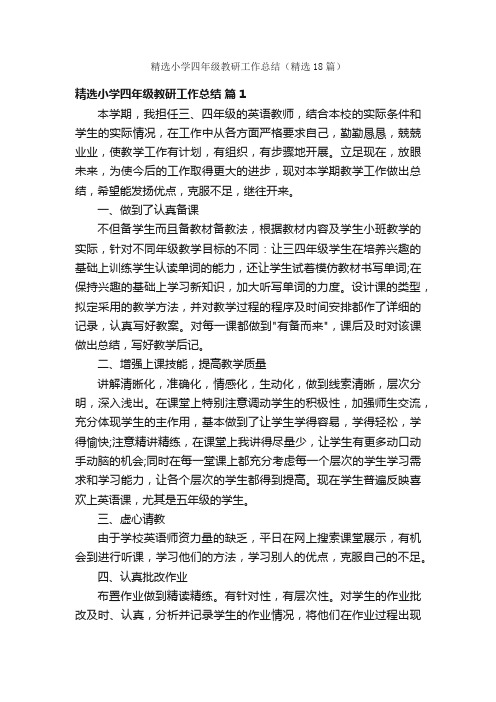 精选小学四年级教研工作总结（精选18篇）

精选小学四年级教研工作总结 篇1

本学期，我担任三、四年级的英语教师，结合本校的实际条件和学生的实际情况，在工作中从各方面严格要求自己，勤勤恳恳，兢兢业业，使教学工作有计划，有组织，有步骤地开展。立足现在，放眼未来，为使今后的工作取得更大的进步，现对本学期教学工作做出总结，希望能发扬优点，克服不足，继往开来。

一、做到了认真备课

不但备学生而且备教材备教法，根据教材内容及学生小班教学的实际，针对不同年级教学目标的不同：让三四年级学生在培养兴趣的基础上训练学生认读单词的能力，还让学生试着模仿教材书写单词;在保持兴趣的基础上学习新知识，加大听写单词的力度。设计课的类型，拟定采用的教学方法，并对教学过程的程序及时间安排都作了详细的记录，认真写好教案。对每一课都做到"有备而来"，课后及时对该课做出总结，写好教学后记。

二、增强上课技能，提高教学质量

讲解清晰化，准确化，情感化，生动化，做到线索清晰，层次分明，深入浅出。在课堂上特别注意调动学生的积极性，加强师生交流，充分体现学生的主作用，基本做到了让学生学得容易，学得轻松，学得愉快;注意精讲精练，在课堂上我讲得尽量少，让学生有更多动口动手动脑的机会;同时在每一堂课上都充分考虑每一个层次的学生学习需求和学习能力，让各个层次的学生都得到提高。现在学生普遍反映喜欢上英语课，尤其是五年级的学生。

三、虚心请教

由于学校英语师资力量的缺乏，平日在网上搜索课堂展示，有机会到进行听课，学习他们的方法，学习别人的优点，克服自己的不足。

四、认真批改作业

布置作业做到精读精练。有针对性，有层次性。对学生的作业批改及时、认真，分析并记录学生的作业情况，将他们在作业过程出现